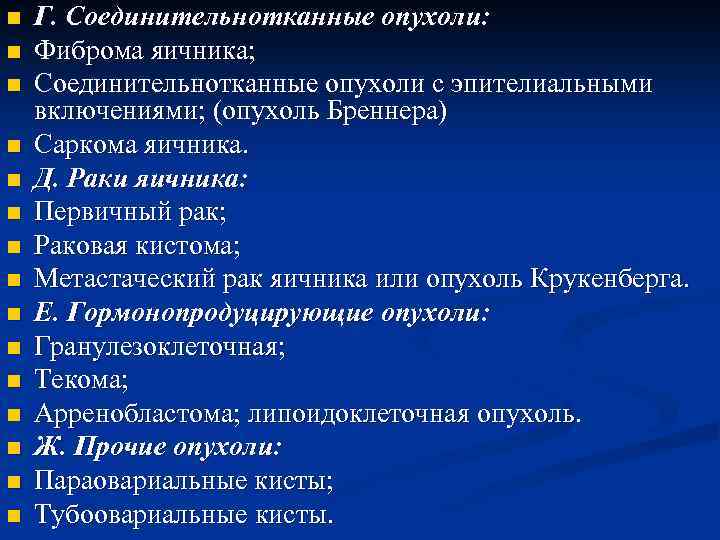 Г. Соединительнотканные опухоли:
Фиброма яичника;
Соединительнотканные опухоли с эпителиальными включениями; (опухоль Бреннера)
Саркома яичника.
Д. Раки яичника:
Первичный рак;
Раковая кистома;
Метастаческий рак яичника или опухоль Крукенберга.
Е. Гормонопродуцирующие опухоли:
Гранулезоклеточная;
Текома;
Арренобластома; липоидоклеточная опухоль.
Ж. Прочие опухоли:
Параовариальные кисты;
Тубоовариальные кисты.